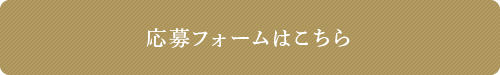 応募フォームはこちら